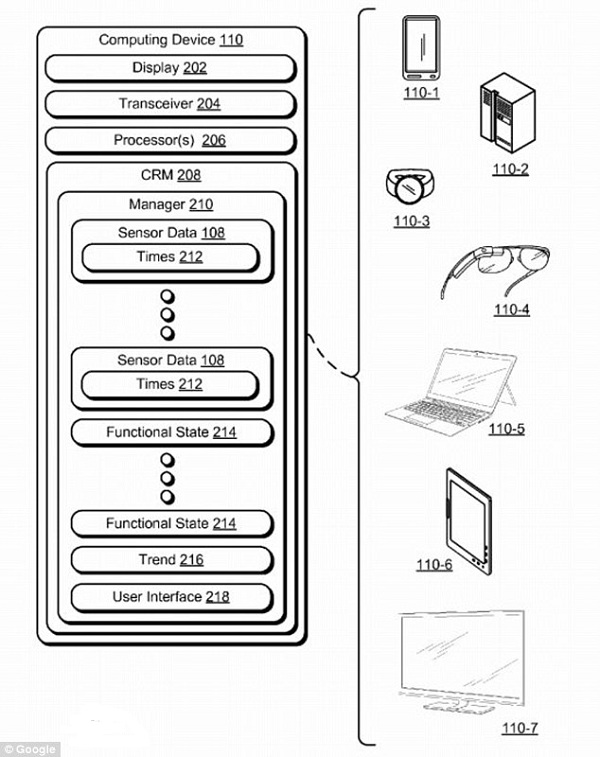 Computing Device 110
Display 202
Transceiver 204
Processor(s) 206
CRM 208
Manager 210
Sensor Data 108
Times 212
Sensor Data 108
Times 212
Functional State 214
Functional State 214
Trend 216
User Interface 218

110-1
110-2
110-3
110-4
110-5
110-6
110-7

© Google